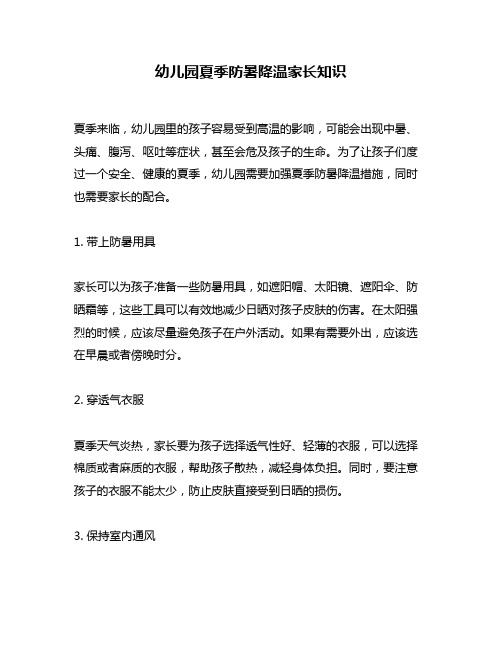 幼儿园夏季防暑降温家长知识

夏季来临，幼儿园里的孩子容易受到高温的影响，可能会出现中暑、头痛、腹泻、呕吐等症状，甚至会危及孩子的生命。为了让孩子们度过一个安全、健康的夏季，幼儿园需要加强夏季防暑降温措施，同时也需要家长的配合。

1. 带上防暑用具

家长可以为孩子准备一些防暑用具，如遮阳帽、太阳镜、遮阳伞、防晒霜等，这些工具可以有效地减少日晒对孩子皮肤的伤害。在太阳强烈的时候，应该尽量避免孩子在户外活动。如果有需要外出，应该选在早晨或者傍晚时分。

2. 穿透气衣服

夏季天气炎热，家长要为孩子选择透气性好、轻薄的衣服，可以选择棉质或者麻质的衣服，帮助孩子散热，减轻身体负担。同时，要注意孩子的衣服不能太少，防止皮肤直接受到日晒的损伤。

3. 保持室内通风